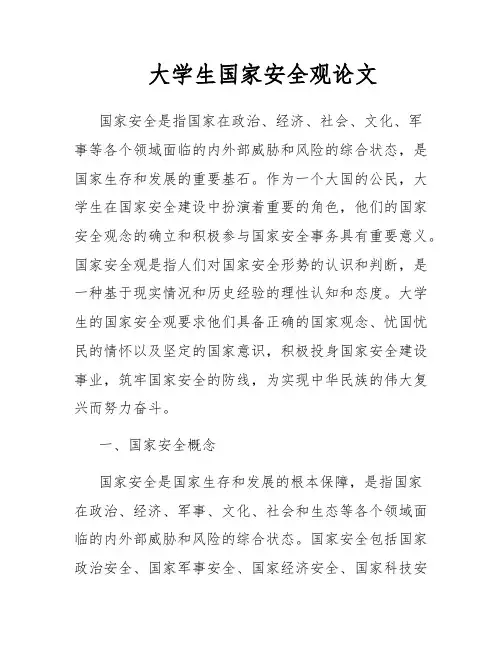 大学生国家安全观论文

国家安全是指国家在政治、经济、社会、文化、军事等各个领域面临的内外部威胁和风险的综合状态，是国家生存和发展的重要基石。作为一个大国的公民，大学生在国家安全建设中扮演着重要的角色，他们的国家安全观念的确立和积极参与国家安全事务具有重要意义。国家安全观是指人们对国家安全形势的认识和判断，是一种基于现实情况和历史经验的理性认知和态度。大学生的国家安全观要求他们具备正确的国家观念、忧国忧民的情怀以及坚定的国家意识，积极投身国家安全建设事业，筑牢国家安全的防线，为实现中华民族的伟大复兴而努力奋斗。

一、国家安全概念

国家安全是国家生存和发展的根本保障，是指国家在政治、经济、军事、文化、社会和生态等各个领域面临的内外部威胁和风险的综合状态。国家安全包括国家政治安全、国家军事安全、国家经济安全、国家科技安